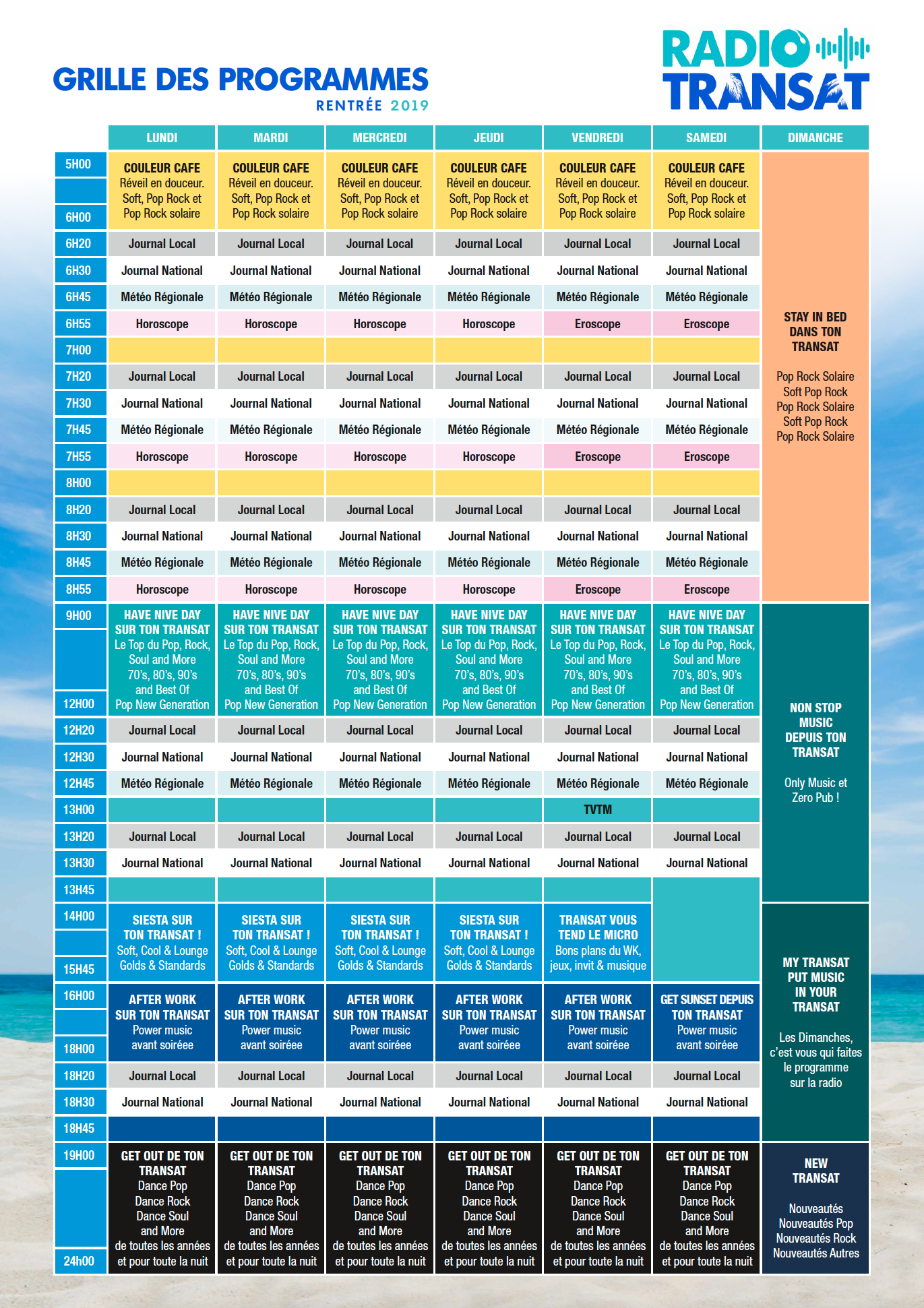 GRILLE DES PROGRAMMES
RENTRÉE 2019

RADIO TRANSAT

| | LUNDI | MARDI | MERCREDI | JEUDI | VENDREDI | SAMEDI | DIMANCHE |
|---|---|---|---|---|---|---|---|
| 5H00 6H00 | COULEUR CAFE Réveil en douceur. Soft, Pop Rock et Pop Rock solaire | COULEUR CAFE Réveil en douceur. Soft, Pop Rock et Pop Rock solaire | COULEUR CAFE Réveil en douceur. Soft, Pop Rock et Pop Rock solaire | COULEUR CAFE Réveil en douceur. Soft, Pop Rock et Pop Rock solaire | COULEUR CAFE Réveil en douceur. Soft, Pop Rock et Pop Rock solaire | COULEUR CAFE Réveil en douceur. Soft, Pop Rock et Pop Rock solaire | STAY IN BED DANS TON TRANSAT Pop Rock Solaire Soft Pop Rock Pop Rock Solaire Soft Pop Rock Pop Rock Solaire |
| 6H20 | Journal Local | Journal Local | Journal Local | Journal Local | Journal Local | Journal Local | |
| 6H30 | Journal National | Journal National | Journal National | Journal National | Journal National | Journal National | |
| 6H45 | Météo Régionale | Météo Régionale | Météo Régionale | Météo Régionale | Météo Régionale | Météo Régionale | |
| 6H55 | Horoscope | Horoscope | Horoscope | Horoscope | Eroscope | Eroscope | |
| 7H00 | | | | | | | |
| 7H20 | Journal Local | Journal Local | Journal Local | Journal Local | Journal Local | Journal Local | |
| 7H30 | Journal National | Journal National | Journal National | Journal National | Journal National | Journal National | |
| 7H45 | Météo Régionale | Météo Régionale | Météo Régionale | Météo Régionale | Météo Régionale | Météo Régionale | |
| 7H55 | Horoscope | Horoscope | Horoscope | Horoscope | Eroscope | Eroscope | |
| 8H00 | | | | | | | |
| 8H20 | Journal Local | Journal Local | Journal Local | Journal Local | Journal Local | Journal Local | |
| 8H30 | Journal National | Journal National | Journal National | Journal National | Journal National | Journal National | |
| 8H45 | Météo Régionale | Météo Régionale | Météo Régionale | Météo Régionale | Météo Régionale | Météo Régionale | |
| 8H55 | Horoscope | Horoscope | Horoscope | Horoscope | Eroscope | Eroscope | |
| 9H00 12H00 | HAVE NIVE DAY SUR TON TRANSAT Le Top du Pop, Rock, Soul and More 70's, 80's, 90's and Best Of Pop New Generation | HAVE NIVE DAY SUR TON TRANSAT Le Top du Pop, Rock, Soul and More 70's, 80's, 90's and Best Of Pop New Generation | HAVE NIVE DAY SUR TON TRANSAT Le Top du Pop, Rock, Soul and More 70's, 80's, 90's and Best Of Pop New Generation | HAVE NIVE DAY SUR TON TRANSAT Le Top du Pop, Rock, Soul and More 70's, 80's, 90's and Best Of Pop New Generation | HAVE NIVE DAY SUR TON TRANSAT Le Top du Pop, Rock, Soul and More 70's, 80's, 90's and Best Of Pop New Generation | HAVE NIVE DAY SUR TON TRANSAT Le Top du Pop, Rock, Soul and More 70's, 80's, 90's and Best Of Pop New Generation | NON STOP MUSIC DEPUIS TON TRANSAT Only Music et Zero Pub ! |
| 12H20 | Journal Local | Journal Local | Journal Local | Journal Local | Journal Local | Journal Local | |
| 12H30 | Journal National | Journal National | Journal National | Journal National | Journal National | Journal National | |
| 12H45 | Météo Régionale | Météo Régionale | Météo Régionale | Météo Régionale | Météo Régionale | Météo Régionale | |
| 13H00 | | | | | TVTM | | |
| 13H20 | Journal Local | Journal Local | Journal Local | Journal Local | Journal Local | Journal Local | |
| 13H30 | Journal National | Journal National | Journal National | Journal National | Journal National | Journal National | |
| 13H45 | | | | | | | |
| 14H00 15H45 | SIESTA SUR TON TRANSAT ! Soft, Cool & Lounge Golds & Standards | SIESTA SUR TON TRANSAT ! Soft, Cool & Lounge Golds & Standards | SIESTA SUR TON TRANSAT ! Soft, Cool & Lounge Golds & Standards | SIESTA SUR TON TRANSAT ! Soft, Cool & Lounge Golds & Standards | TRANSAT VOUS TEND LE MICRO Bons plans du WK, jeux, invit & musique | | MY TRANSAT PUT MUSIC IN YOUR TRANSAT Les Dimanches, c'est vous qui faites le programme sur la radio |
| 16H00 18H00 | AFTER WORK SUR TON TRANSAT Power music avant soiréee | AFTER WORK SUR TON TRANSAT Power music avant soiréee | AFTER WORK SUR TON TRANSAT Power music avant soiréee | AFTER WORK SUR TON TRANSAT Power music avant soiréee | AFTER WORK SUR TON TRANSAT Power music avant soiréee | GET SUNSET DEPUIS TON TRANSAT Power music avant soiréee | |
| 18H20 | Journal Local | Journal Local | Journal Local | Journal Local | Journal Local | Journal Local | |
| 18H30 | Journal National | Journal National | Journal National | Journal National | Journal National | Journal National | |
| 18H45 | | | | | | | |
| 19H00 24h00 | GET OUT DE TON TRANSAT Dance Pop Dance Rock Dance Soul and More de toutes les années et pour toute la nuit | GET OUT DE TON TRANSAT Dance Pop Dance Rock Dance Soul and More de toutes les années et pour toute la nuit | GET OUT DE TON TRANSAT Dance Pop Dance Rock Dance Soul and More de toutes les années et pour toute la nuit | GET OUT DE TON TRANSAT Dance Pop Dance Rock Dance Soul and More de toutes les années et pour toute la nuit | GET OUT DE TON TRANSAT Dance Pop Dance Rock Dance Soul and More de toutes les années et pour toute la nuit | GET OUT DE TON TRANSAT Dance Pop Dance Rock Dance Soul and More de toutes les années et pour toute la nuit | NEW TRANSAT Nouveautés Nouveautés Pop Nouveautés Rock Nouveautés Autres |